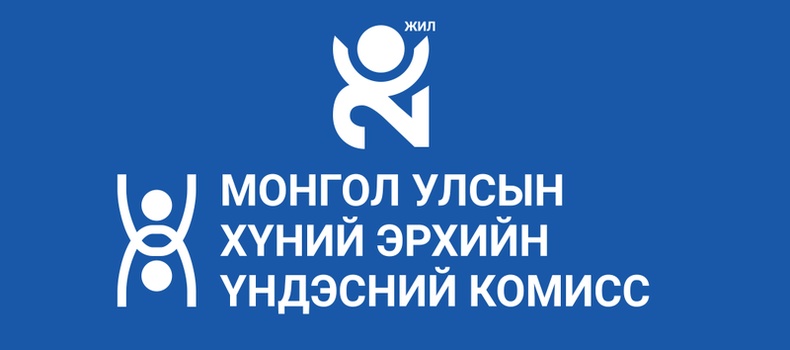 20 ЖИЛ

МОНГОЛ УЛСЫН
ХҮНИЙ ЭРХИЙН
ҮНДЭСНИЙ КОМИСС